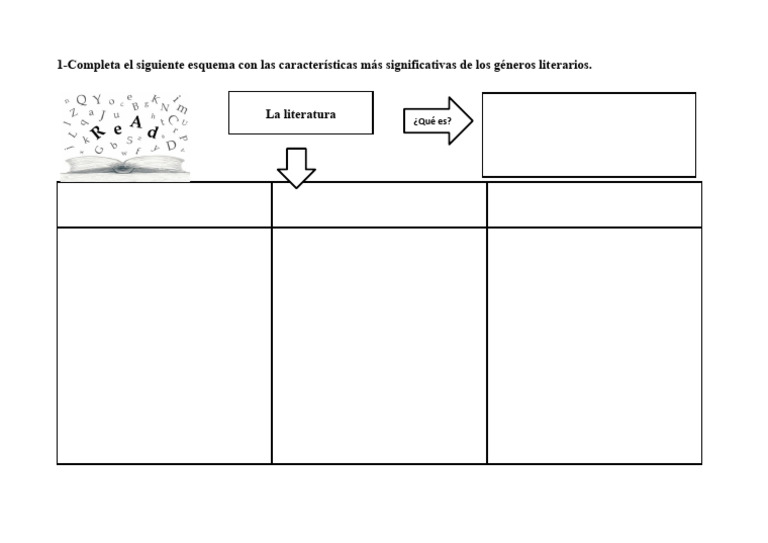 1-Completa el siguiente esquema con las características más significativas de los géneros literarios.

ReAd

La literatura

¿Qué es?